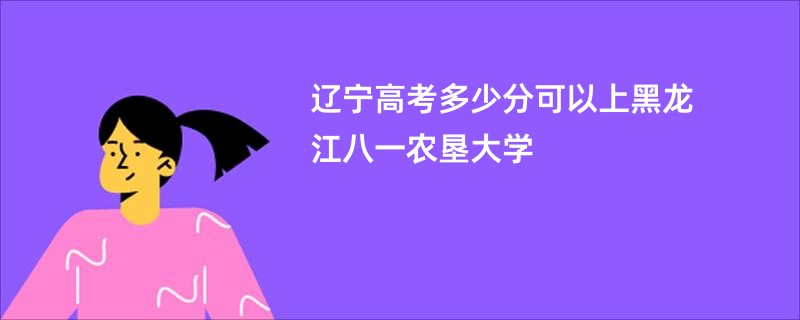 辽宁高考多少分可以上黑龙江八一农垦大学